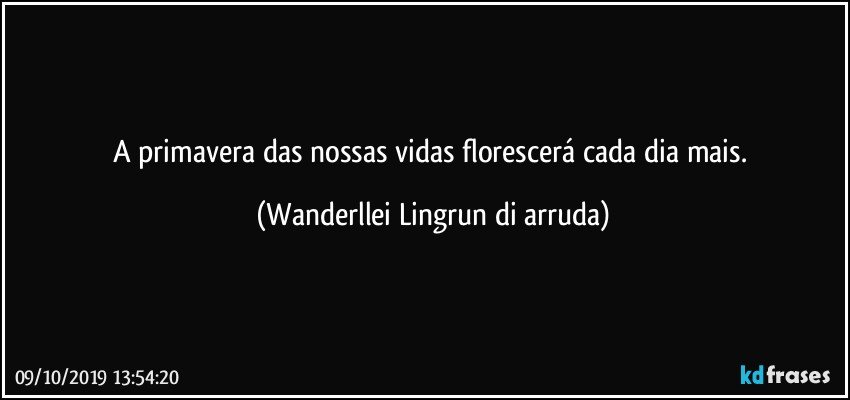 A primavera das nossas vidas florescerá cada dia mais.

(Wanderllei Lingrun di arruda)

09/10/2019 13:54:20

kdfrases